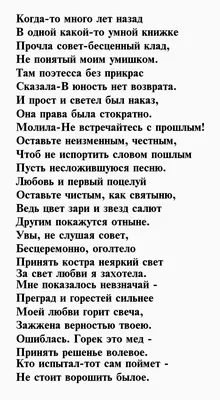 Когда-то много лет назад
В одной какой-то умной книжке
Прочла совет-бесценный клад,
Не понятый моим умишком.
Там поэтесса без прикрас
Сказала-В юность нет возврата.
И прост и светел был наказ,
Она права была стократно.
Молила-Не встречайтесь с прошлым!
Оставьте неизменным, честным,
Чтоб не испортить словом пошлым
Пусть несложившуюся песню.
Любовь и первый поцелуй
Оставьте чистым, как святыню,
Ведь цвет зари и звезд салют
Другим покажутся отныне.
Увы, не слушая совет,
Бесцеремонно, оголтело
Принять костра неяркий свет
За свет любви я захотела.
Мне показалось невзначай -
Преград и горестей сильнее
Моей любви горит свеча,
Зажжена верностью твоею.
Ошиблась. Горек это мед -
Принять решенье волевое.
Кто испытал-тот сам поймет -
Не стоит ворошить былое.